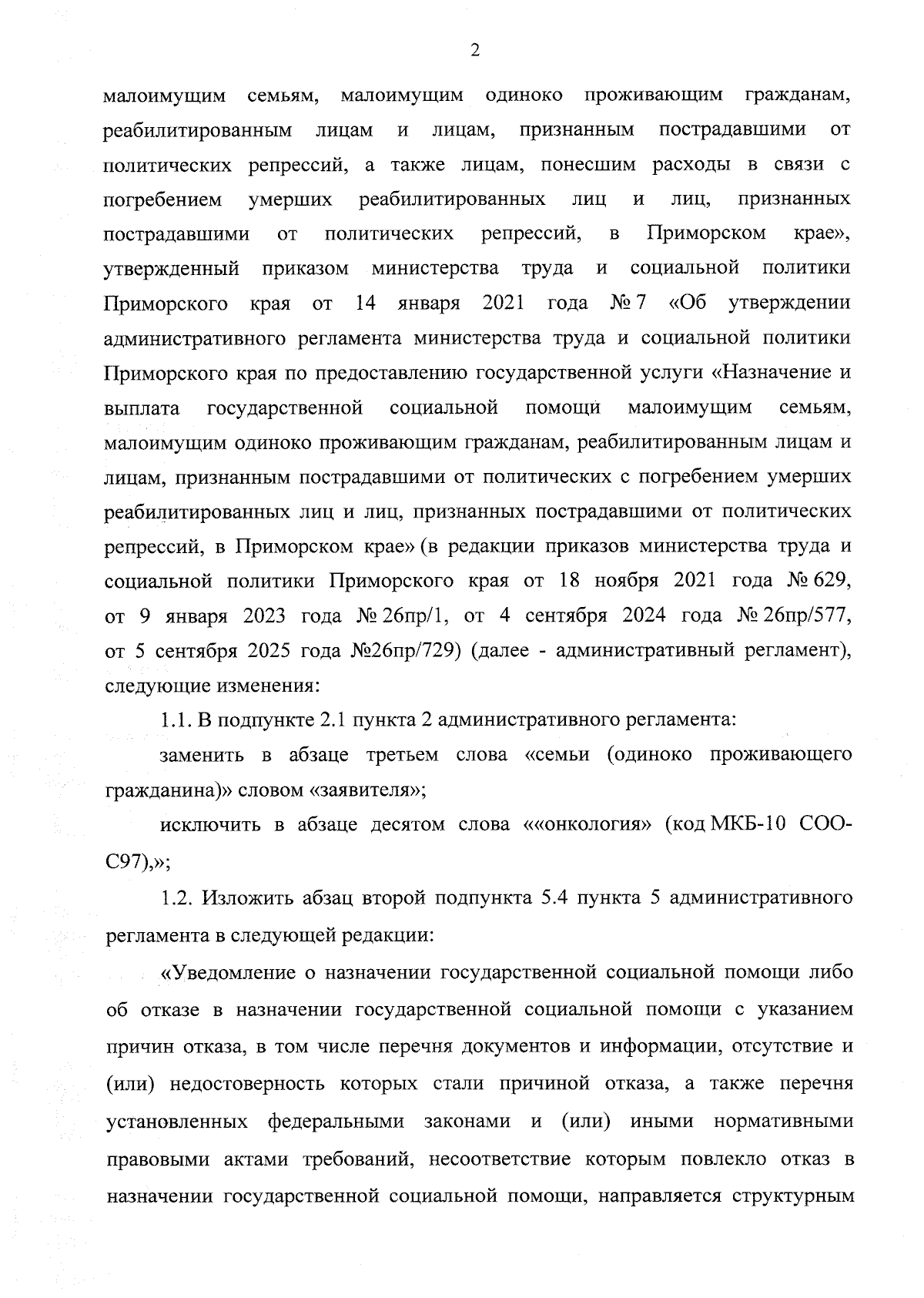 2

малоимущим семьям, малоимущим одиноко проживающим гражданам, реабилитированным лицам и лицам, признанным пострадавшими от политических репрессий, а также лицам, понесшим расходы в связи с погребением умерших реабилитированных лиц и лиц, признанных пострадавшими от политических репрессий, в Приморском крае», утвержденный приказом министерства труда и социальной политики Приморского края от 14 января 2021 года № 7 «Об утверждении административного регламента министерства труда и социальной политики Приморского края по предоставлению государственной услуги «Назначение и выплата государственной социальной помощи малоимущим семьям, малоимущим одиноко проживающим гражданам, реабилитированным лицам и лицам, признанным пострадавшими от политических с погребением умерших реабилитированных лиц и лиц, признанных пострадавшими от политических репрессий, в Приморском крае» (в редакции приказов министерства труда и социальной политики Приморского края от 18 ноября 2021 года № 629, от 9 января 2023 года № 26пр/1, от 4 сентября 2024 года № 26пр/577, от 5 сентября 2025 года №26пр/729) (далее - административный регламент), следующие изменения:

1.1. В подпункте 2.1 пункта 2 административного регламента:

заменить в абзаце третьем слова «семьи (одиноко проживающего гражданина)» словом «заявителя»;

исключить в абзаце десятом слова ««онкология» (код МКБ-10 СОО-С97),»;

1.2. Изложить абзац второй подпункта 5.4 пункта 5 административного регламента в следующей редакции:

«Уведомление о назначении государственной социальной помощи либо об отказе в назначении государственной социальной помощи с указанием причин отказа, в том числе перечня документов и информации, отсутствие и (или) недостоверность которых стали причиной отказа, а также перечня установленных федеральными законами и (или) иными нормативными правовыми актами требований, несоответствие которым повлекло отказ в назначении государственной социальной помощи, направляется структурным